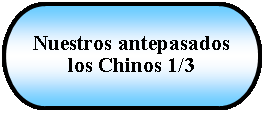 Nuestros antepasados los Chinos 1/3